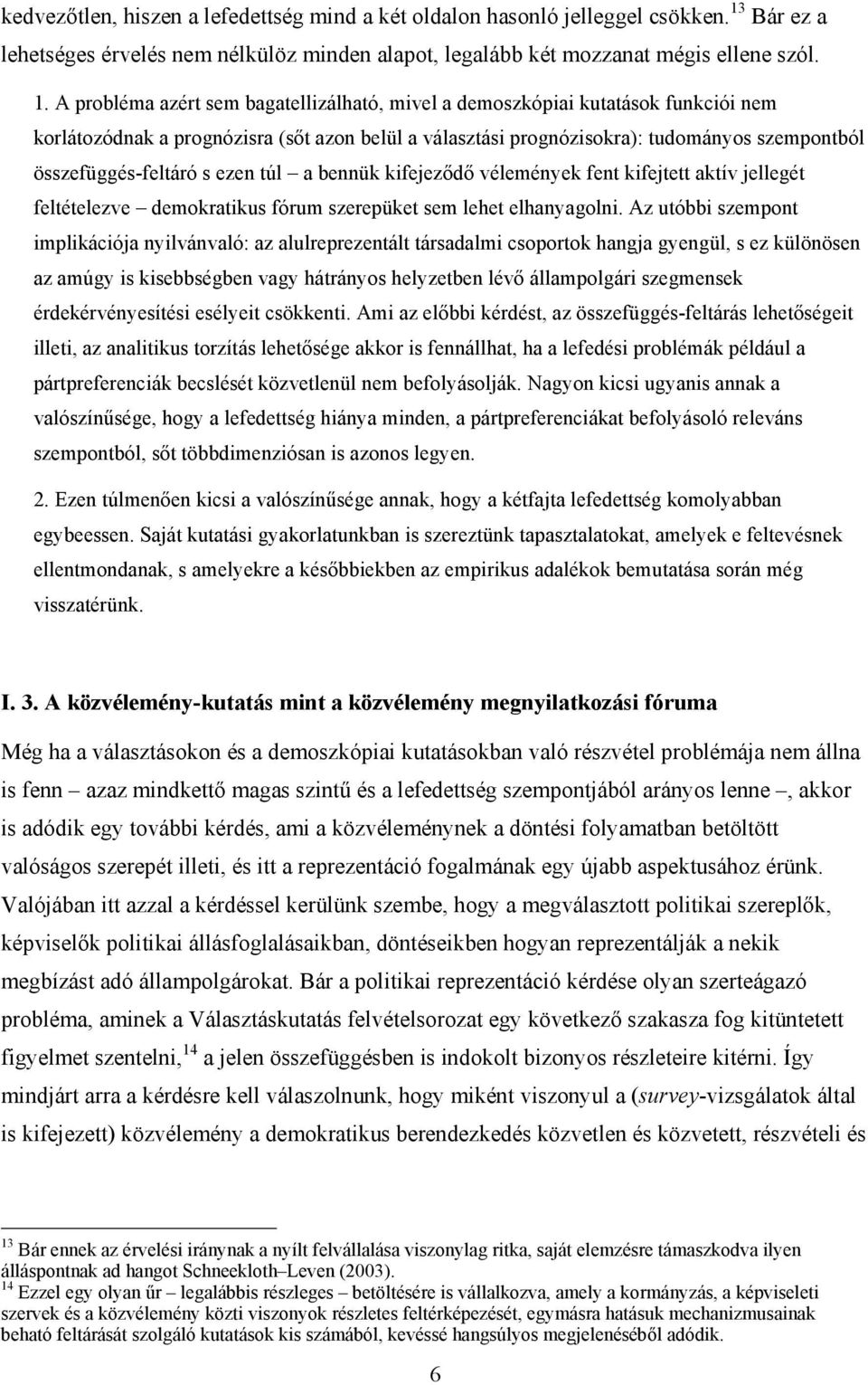 kedvezőtlen, hiszen a lefedettség mind a két oldalon hasonló jelleggel csökken.$^{13}$ Bár ez a lehetséges érvelés nem nélkülöz minden alapot, legalább két mozzanat mégis ellene szól.

1. A probléma azért sem bagatellizálható, mivel a demoszkópiai kutatások funkciói nem korlátozódnak a prognózisra (sőt azon belül a választási prognózisokra): tudományos szempontból összefüggés-feltáró s ezen túl – a bennük kifejeződő vélemények fent kifejtett aktív jellegét feltételezve – demokratikus fórum szerepüket sem lehet elhanyagolni. Az utóbbi szempont implikációja nyilvánvaló: az alulreprezentált társadalmi csoportok hangja gyengül, s ez különösen az amúgy is kisebbségben vagy hátrányos helyzetben lévő állampolgári szegmensek érdekérvényesítési esélyeit csökkenti. Ami az előbbi kérdést, az összefüggés-feltárás lehetőségeit illeti, az analitikus torzítás lehetősége akkor is fennállhat, ha a lefedési problémák például a pártpreferenciák becslését közvetlenül nem befolyásolják. Nagyon kicsi ugyanis annak a valószínűsége, hogy a lefedettség hiánya minden, a pártpreferenciákat befolyásoló releváns szempontból, sőt többdimenziósan is azonos legyen.

2. Ezen túlmenően kicsi a valószínűsége annak, hogy a kétfajta lefedettség komolyabban egybeessen. Saját kutatási gyakorlatunkban is szereztünk tapasztalatokat, amelyek e feltevésnek ellentmondanak, s amelyekre a későbbiekben az empirikus adalékok bemutatása során még visszatérünk.

I. 3. A közvélemény-kutatás mint a közvélemény megnyilatkozási fóruma

Még ha a választásokon és a demoszkópiai kutatásokban való részvétel problémája nem állna is fenn – azaz mindkettő magas szintű és a lefedettség szempontjából arányos lenne –, akkor is adódik egy további kérdés, ami a közvéleménynek a döntési folyamatban betöltött valóságos szerepét illeti, és itt a reprezentáció fogalmának egy újabb aspektusához érünk. Valójában itt azzal a kérdéssel kerülünk szembe, hogy a megválasztott politikai szereplők, képviselők politikai állásfoglalásaikban, döntéseikben hogyan reprezentálják a nekik megbízást adó állampolgárokat. Bár a politikai reprezentáció kérdése olyan szerteágazó probléma, aminek a Választáskutatás felvételsorozat egy következő szakasza fog kitüntetett figyelmet szentelni,$^{14}$ a jelen összefüggésben is indokolt bizonyos részleteire kitérni. Így mindjárt arra a kérdésre kell válaszolnunk, hogy miként viszonyul a (survey-vizsgálatok által is kifejezett) közvélemény a demokratikus berendezkedés közvetlen és közvetett, részvételi és

$^{13}$ Bár ennek az érvelési iránynak a nyílt felvállalása viszonylag ritka, saját elemzésre támaszkodva ilyen álláspontnak ad hangot Schneekloth–Leven (2003).
$^{14}$ Ezzel egy olyan űr – legalábbis részleges – betöltésére is vállalkozva, amely a kormányzás, a képviseleti szervek és a közvélemény közti viszonyok részletes feltérképezését, egymásra hatásuk mechanizmusainak beható feltárását szolgáló kutatások kis számából, kevéssé hangsúlyos megjelenéséből adódik.

6